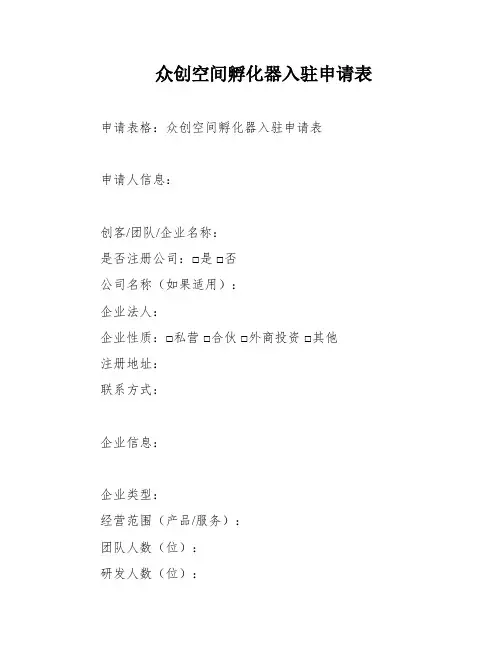 众创空间孵化器入驻申请表

申请表格：众创空间孵化器入驻申请表

申请人信息：

创客/团队/企业名称：
是否注册公司：□是 □否
公司名称（如果适用）：
企业法人：
企业性质：□私营 □合伙 □外商投资 □其他
注册地址：
联系方式：

企业信息：

企业类型：
经营范围（产品/服务）：
团队人数（位）：
研发人数（位）：